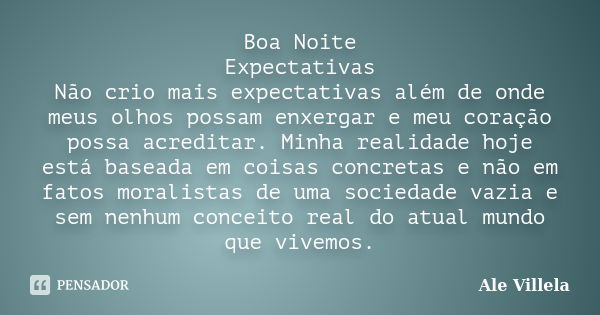 Boa Noite
Expectativas
Não crio mais expectativas além de onde meus olhos possam enxergar e meu coração possa acreditar. Minha realidade hoje está baseada em coisas concretas e não em fatos moralistas de uma sociedade vazia e sem nenhum conceito real do atual mundo que vivemos.

PENSADOR

Ale Villela